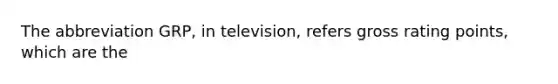 The abbreviation GRP, in television, refers gross rating points, which are the